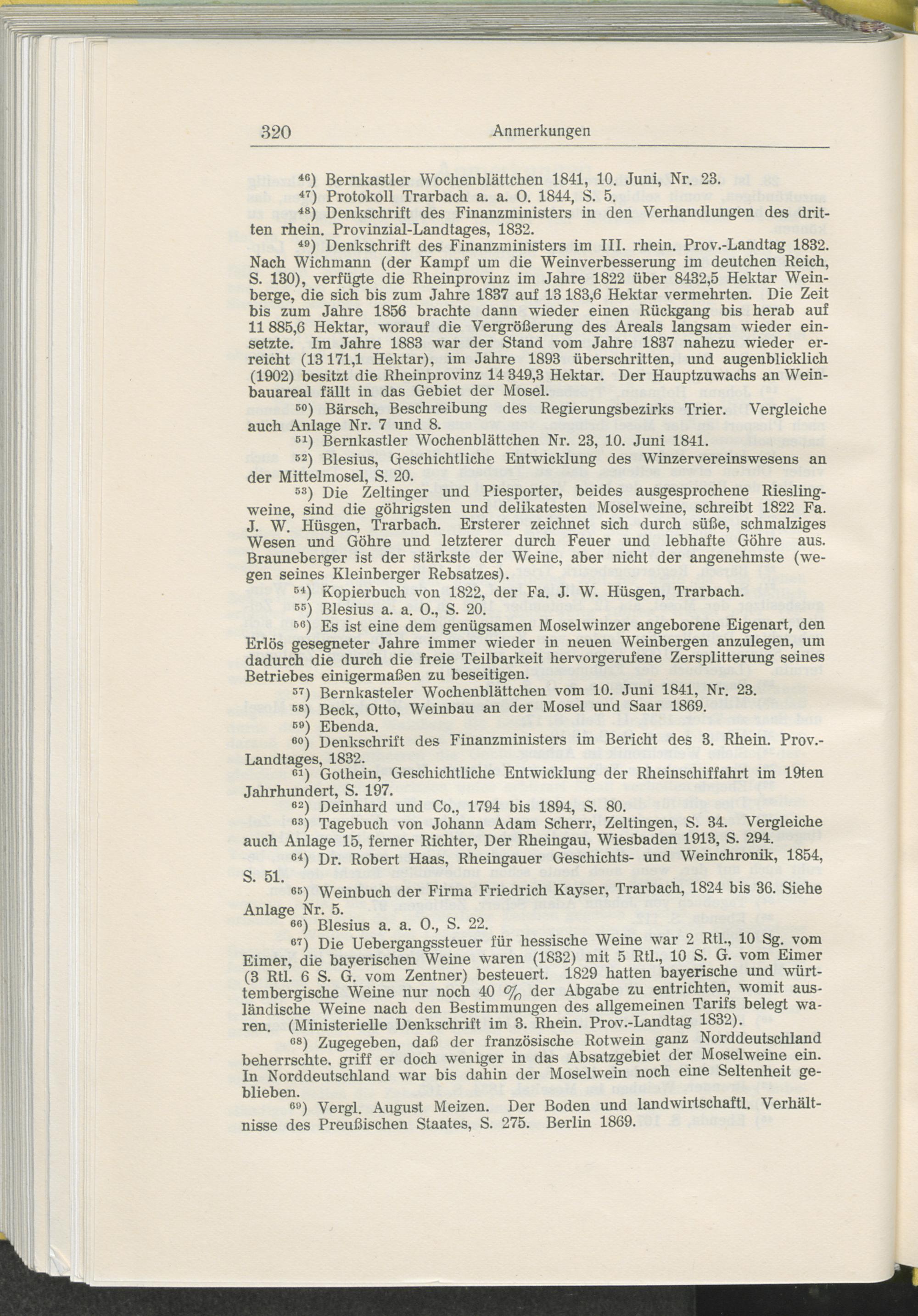 320 Anmerkungen

$^{46}$) Bernkastler Wochenblättchen 1841, 10. Juni, Nr. 23.

$^{47}$) Protokoll Trarbach a. a. O. 1844, S. 5.

$^{48}$) Denkschrift des Finanzministers in den Verhandlungen des dritten rhein. Provinzial-Landtages, 1832.

$^{49}$) Denkschrift des Finanzministers im III. rhein. Prov.-Landtag 1832. Nach Wichmann (der Kampf um die Weinverbesserung im deutchen Reich, S. 130), verfügte die Rheinprovinz im Jahre 1822 über 8432,5 Hektar Weinberge, die sich bis zum Jahre 1837 auf 13 183,6 Hektar vermehrten. Die Zeit bis zum Jahre 1856 brachte dann wieder einen Rückgang bis herab auf 11 885,6 Hektar, worauf die Vergrößerung des Areals langsam wieder einsetzte. Im Jahre 1883 war der Stand vom Jahre 1837 nahezu wieder erreicht (13 171,1 Hektar), im Jahre 1893 überschritten, und augenblicklich (1902) besitzt die Rheinprovinz 14 349,3 Hektar. Der Hauptzuwachs an Weinbauareal fällt in das Gebiet der Mosel.

$^{50}$) Bärsch, Beschreibung des Regierungsbezirks Trier. Vergleiche auch Anlage Nr. 7 und 8.

$^{51}$) Bernkastler Wochenblättchen Nr. 23, 10. Juni 1841.

$^{52}$) Blesius, Geschichtliche Entwicklung des Winzervereinswesens an der Mittelmosel, S. 20.

$^{53}$) Die Zeltinger und Piesporter, beides ausgesprochene Rieslingweine, sind die göhrigsten und delikatesten Moselweine, schreibt 1822 Fa. J. W. Hüsgen, Trarbach. Ersterer zeichnet sich durch süße, schmalziges Wesen und Göhre und letzterer durch Feuer und lebhafte Göhre aus. Brauneberger ist der stärkste der Weine, aber nicht der angenehmste (wegen seines Kleinberger Rebsatzes).

$^{54}$) Kopierbuch von 1822, der Fa. J. W. Hüsgen, Trarbach.

$^{55}$) Blesius a. a. O., S. 20.

$^{56}$) Es ist eine dem genügsamen Moselwinzer angeborene Eigenart, den Erlös gesegneter Jahre immer wieder in neuen Weinbergen anzulegen, um dadurch die durch die freie Teilbarkeit hervorgerufene Zersplitterung seines Betriebes einigermaßen zu beseitigen.

$^{57}$) Bernkasteler Wochenblättchen vom 10. Juni 1841, Nr. 23.

$^{58}$) Beck, Otto, Weinbau an der Mosel und Saar 1869.

$^{59}$) Ebenda.

$^{60}$) Denkschrift des Finanzministers im Bericht des 3. Rhein. Prov.-Landtages, 1832.

$^{61}$) Gothein, Geschichtliche Entwicklung der Rheinschiffahrt im 19ten Jahrhundert, S. 197.

$^{62}$) Deinhard und Co., 1794 bis 1894, S. 80.

$^{63}$) Tagebuch von Johann Adam Scherr, Zeltingen, S. 34. Vergleiche auch Anlage 15, ferner Richter, Der Rheingau, Wiesbaden 1913, S. 294.

$^{64}$) Dr. Robert Haas, Rheingauer Geschichts- und Weinchronik, 1854, S. 51.

$^{65}$) Weinbuch der Firma Friedrich Kayser, Trarbach, 1824 bis 36. Siehe Anlage Nr. 5.

$^{66}$) Blesius a. a. O., S. 22.

$^{67}$) Die Uebergangssteuer für hessische Weine war 2 Rtl., 10 Sg. vom Eimer, die bayerischen Weine waren (1832) mit 5 Rtl., 10 S. G. vom Eimer (3 Rtl. 6 S. G. vom Zentner) besteuert. 1829 hatten bayerische und württembergische Weine nur noch 40 % der Abgabe zu entrichten, womit ausländische Weine nach den Bestimmungen des allgemeinen Tarifs belegt waren. (Ministerielle Denkschrift im 3. Rhein. Prov.-Landtag 1832).

$^{68}$) Zugegeben, daß der französische Rotwein ganz Norddeutschland beherrschte. griff er doch weniger in das Absatzgebiet der Moselweine ein. In Norddeutschland war bis dahin der Moselwein noch eine Seltenheit geblieben.

$^{69}$) Vergl. August Meizen. Der Boden und landwirtschaftl. Verhältnisse des Preußischen Staates, S. 275. Berlin 1869.